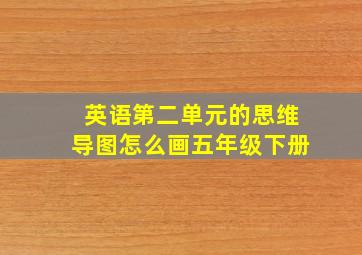 英语第二单元的思维导图怎么画五年级下册